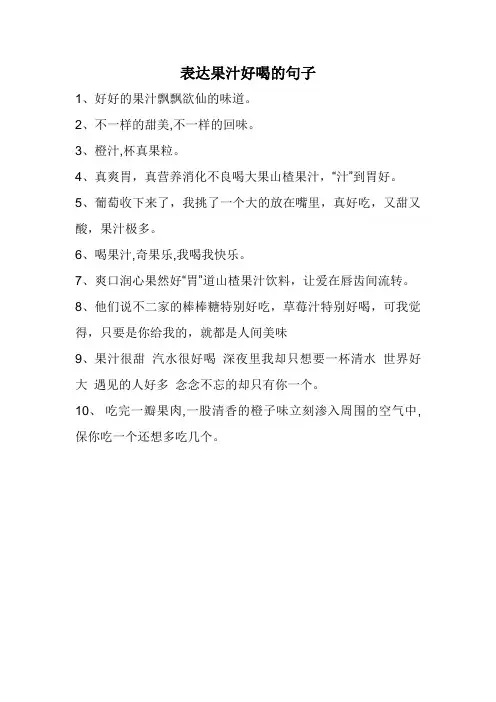 表达果汁好喝的句子

1、好好的果汁飘飘欲仙的味道。

2、不一样的甜美,不一样的回味。

3、橙汁,杯真果粒。

4、真爽胃，真营养消化不良喝大果山楂果汁，"汁"到胃好。

5、葡萄收下来了，我挑了一个大的放在嘴里，真好吃，又甜又酸，果汁极多。

6、喝果汁,奇果乐,我喝我快乐。

7、爽口润心果然好"胃"道山楂果汁饮料，让爱在唇齿间流转。

8、他们说不二家的棒棒糖特别好吃，草莓汁特别好喝，可我觉得，只要是你给我的，就都是人间美味

9、果汁很甜 汽水很好喝 深夜里我却只想要一杯清水 世界好大 遇见的人好多 念念不忘的却只有你一个。

10、 吃完一瓣果肉,一股清香的橙子味立刻渗入周围的空气中,保你吃一个还想多吃几个。